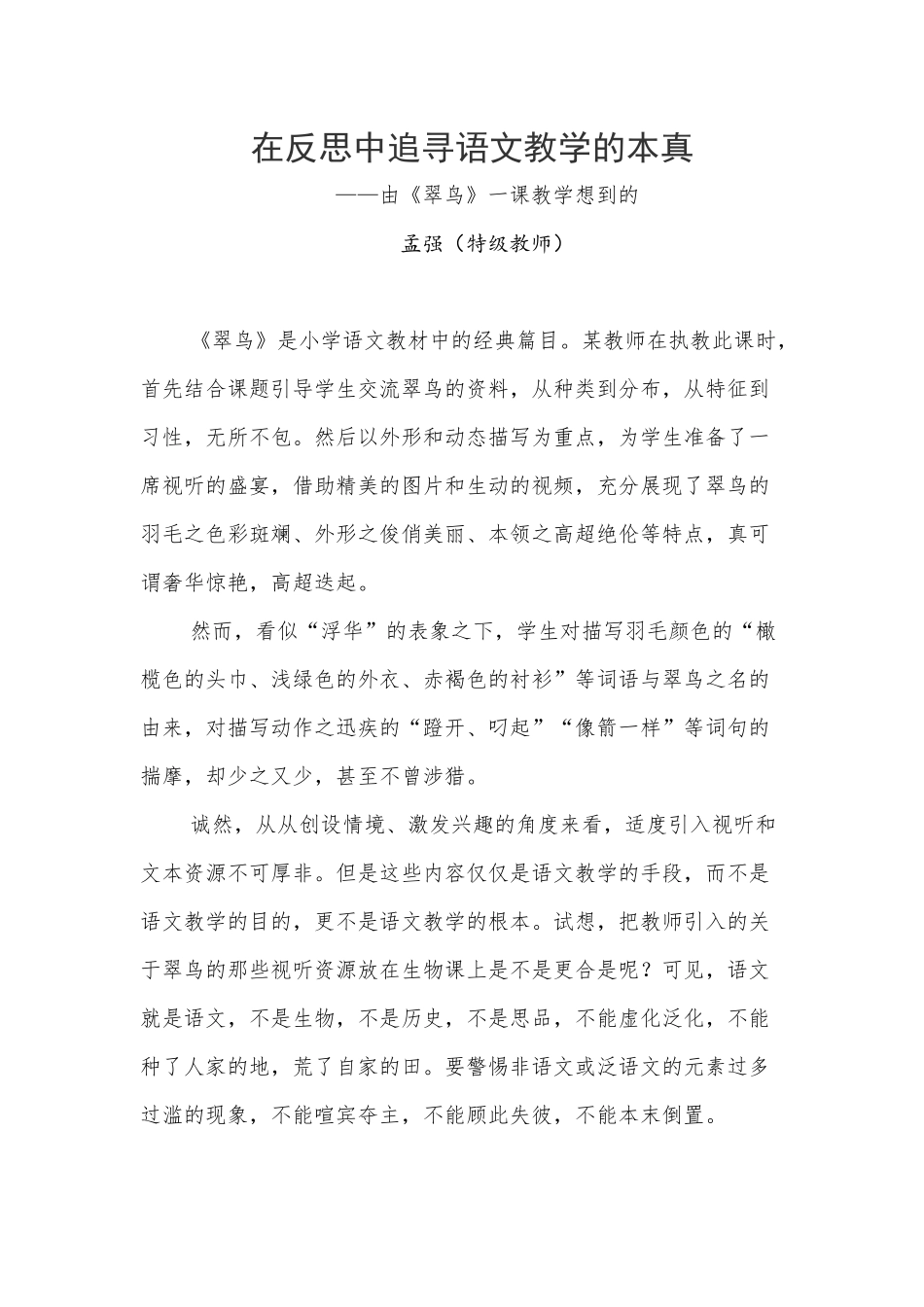 在反思中追寻语文教学的本真

——由《翠鸟》一课教学想到的

孟强（特级教师）

《翠鸟》是小学语文教材中的经典篇目。某教师在执教此课时，首先结合课题引导学生交流翠鸟的资料，从种类到分布，从特征到习性，无所不包。然后以外形和动态描写为重点，为学生准备了一席视听的盛宴，借助精美的图片和生动的视频，充分展现了翠鸟的羽毛之色彩斑斓、外形之俊俏美丽、本领之高超绝伦等特点，真可谓奢华惊艳，高超迭起。

然而，看似“浮华”的表象之下，学生对描写羽毛颜色的“橄榄色的头巾、浅绿色的外衣、赤褐色的衬衫”等词语与翠鸟之名的由来，对描写动作之迅疾的“蹬开、叼起”“像箭一样”等词句的揣摩，却少之又少，甚至不曾涉猎。

诚然，从从创设情境、激发兴趣的角度来看，适度引入视听和文本资源不可厚非。但是这些内容仅仅是语文教学的手段，而不是语文教学的目的，更不是语文教学的根本。试想，把教师引入的关于翠鸟的那些视听资源放在生物课上是不是更合是呢？可见，语文就是语文，不是生物，不是历史，不是思品，不能虚化泛化，不能种了人家的地，荒了自家的田。要警惕非语文或泛语文的元素过多过滥的现象，不能喧宾夺主，不能顾此失彼，不能本末倒置。